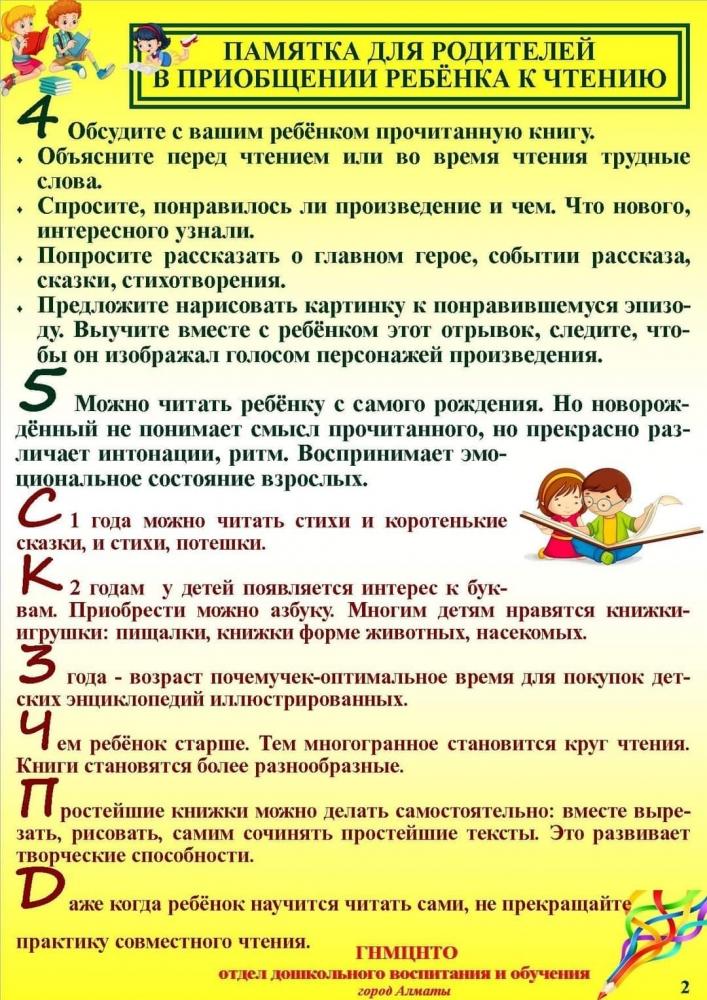 ПАМЯТКА ДЛЯ РОДИТЕЛЕЙ
В ПРИОБЩЕНИИ РЕБЁНКА К ЧТЕНИЮ

4 Обсудите с вашим ребёнком прочитанную книгу.
• Объясните перед чтением или во время чтения трудные слова.
• Спросите, понравилось ли произведение и чем. Что нового, интересного узнали.
• Попросите рассказать о главном герое, событии рассказа, сказки, стихотворения.
• Предложите нарисовать картинку к понравившемуся эпизоду. Выучите вместе с ребёнком этот отрывок, следите, чтобы он изображал голосом персонажей произведения.

5 Можно читать ребёнку с самого рождения. Но новорождённый не понимает смысл прочитанного, но прекрасно различает интонации, ритм. Воспринимает эмоциональное состояние взрослых.

С 1 года можно читать стихи и коротенькие сказки, и стихи, потешки.

К 2 годам у детей появляется интерес к буквам. Приобрести можно азбуку. Многим детям нравятся книжки-игрушки: пищалки, книжки форме животных, насекомых.

3 года - возраст почемучек-оптимальное время для покупок детских энциклопедий иллюстрированных.

Чем ребёнок старше. Тем многогранное становится круг чтения. Книги становятся более разнообразные.

Простейшие книжки можно делать самостоятельно: вместе вырезать, рисовать, самим сочинять простейшие тексты. Это развивает творческие способности.

Даже когда ребёнок научится читать сами, не прекращайте практику совместного чтения.

ГНМЦНТО
отдел дошкольного воспитания и обучения
город Алматы

2